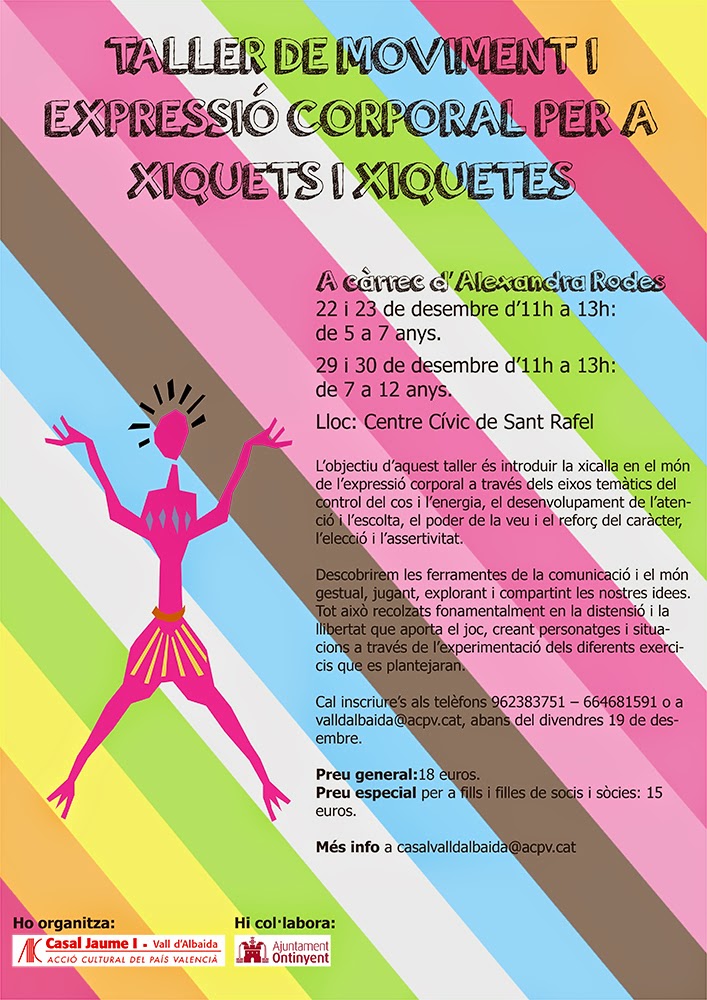 TALLER DE MOVIMENT I EXPRESSIÓ CORPORAL PER A XIQUETS I XIQUETES

A càrrec d'Alexandra Rodes

22 i 23 de desembre d'11h a 13h: de 5 a 7 anys.

29 i 30 de desembre d'11h a 13h: de 7 a 12 anys.

Lloc: Centre Cívic de Sant Rafel

L'objectiu d'aquest taller és introduir la xicalla en el món de l'expressió corporal a través dels eixos temàtics del control del cos i l'energia, el desenvolupament de l'atenció i l'escolta, el poder de la veu i el reforç del caràcter, l'elecció i l'assertivitat.

Descobrirem les ferramentes de la comunicació i el món gestual, jugant, explorant i compartint les nostres idees. Tot això recolzats fonamentalment en la distensió i la llibertat que aporta el joc, creant personatges i situacions a través de l'experimentació dels diferents exercicis que es plantejaran.

Cal inscriure's als telèfons 962383751 – 664681591 o a valldalbaida@acpv.cat, abans del divendres 19 de desembre.

Preu general:18 euros.
Preu especial per a fills i filles de socis i sòcies: 15 euros.

Més info a casalvalldalbaida@acpv.cat

Ho organitza:
Casal Jaume I - Vall d'Albaida
ACCIÓ CULTURAL DEL PAÍS VALENCIÀ

Hi col·labora:
Ajuntament Ontinyent